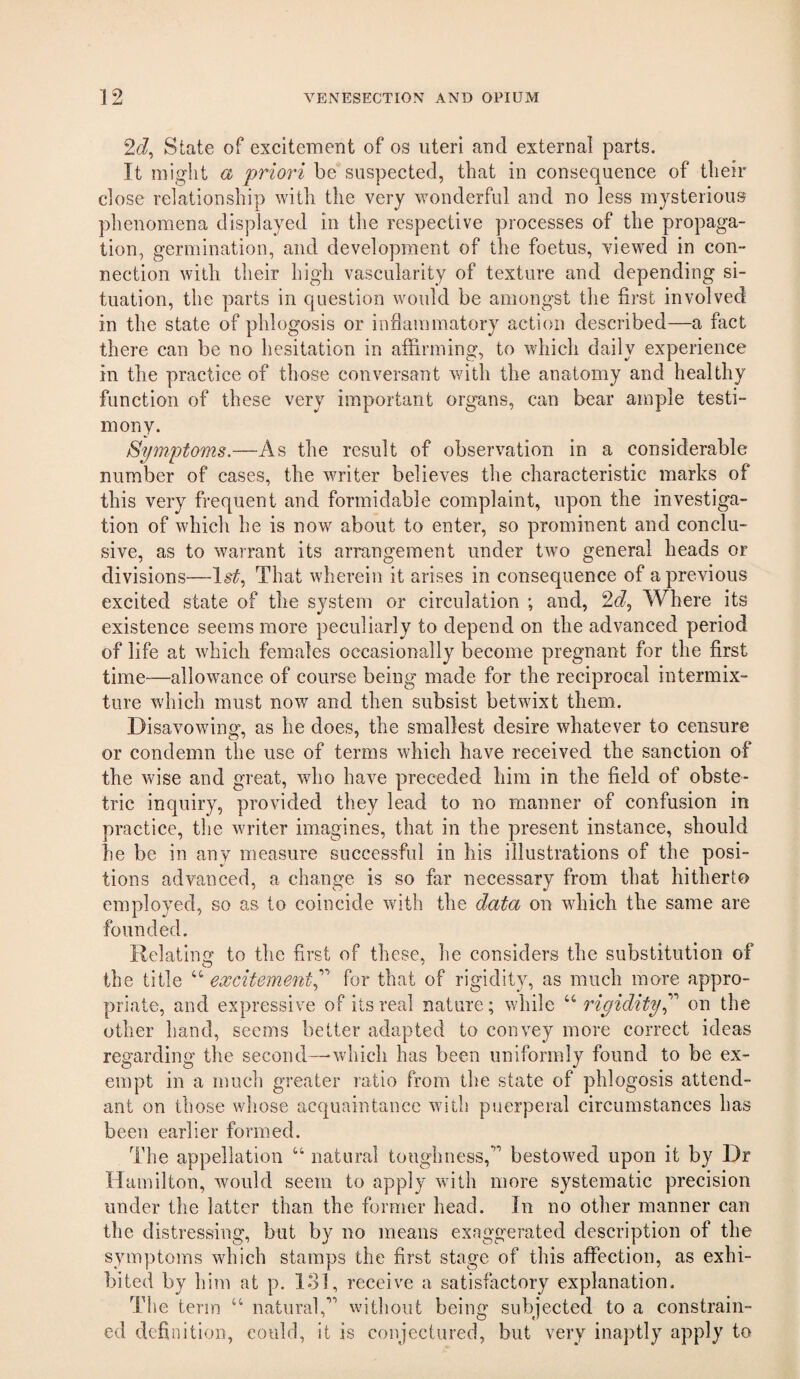 12

VENESECTION AND OPIUM

2d, State of excitement of os uteri and external parts.

It might a priori be suspected, that in consequence of their close relationship with the very wonderful and no less mysterious phenomena displayed in the respective processes of the propagation, germination, and development of the foetus, viewed in connection with their high vascularity of texture and depending situation, the parts in question would be amongst the first involved in the state of phlogosis or inflammatory action described—a fact there can be no hesitation in affirming, to which daily experience in the practice of those conversant with the anatomy and healthy function of these very important organs, can bear ample testimony.

Symptoms.—As the result of observation in a considerable number of cases, the writer believes the characteristic marks of this very frequent and formidable complaint, upon the investigation of which he is now about to enter, so prominent and conclusive, as to warrant its arrangement under two general heads or divisions—1st, That wherein it arises in consequence of a previous excited state of the system or circulation ; and, 2d, Where its existence seems more peculiarly to depend on the advanced period of life at which females occasionally become pregnant for the first time—allowance of course being made for the reciprocal intermixture which must now and then subsist betwixt them.

Disavowing, as he does, the smallest desire whatever to censure or condemn the use of terms which have received the sanction of the wise and great, who have preceded him in the field of obstetric inquiry, provided they lead to no manner of confusion in practice, the writer imagines, that in the present instance, should he be in any measure successful in his illustrations of the positions advanced, a change is so far necessary from that hitherto employed, so as to coincide with the data on which the same are founded.

Relating to the first of these, he considers the substitution of the title “ excitement,” for that of rigidity, as much more appropriate, and expressive of its real nature; while “ rigidity,” on the other hand, seems better adapted to convey more correct ideas regarding the second—which has been uniformly found to be exempt in a much greater ratio from the state of phlogosis attendant on those whose acquaintance with puerperal circumstances has been earlier formed.

The appellation “ natural toughness,” bestowed upon it by Dr Hamilton, would seem to apply with more systematic precision under the latter than the former head. In no other manner can the distressing, but by no means exaggerated description of the symptoms which stamps the first stage of this affection, as exhibited by him at p. 131, receive a satisfactory explanation.

The term “ natural,” without being subjected to a constrained definition, could, it is conjectured, but very inaptly apply to